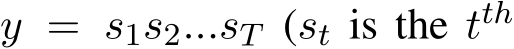 $y = s_1 s_2 ... s_T$ ($s_t$ is the $t^{th}$